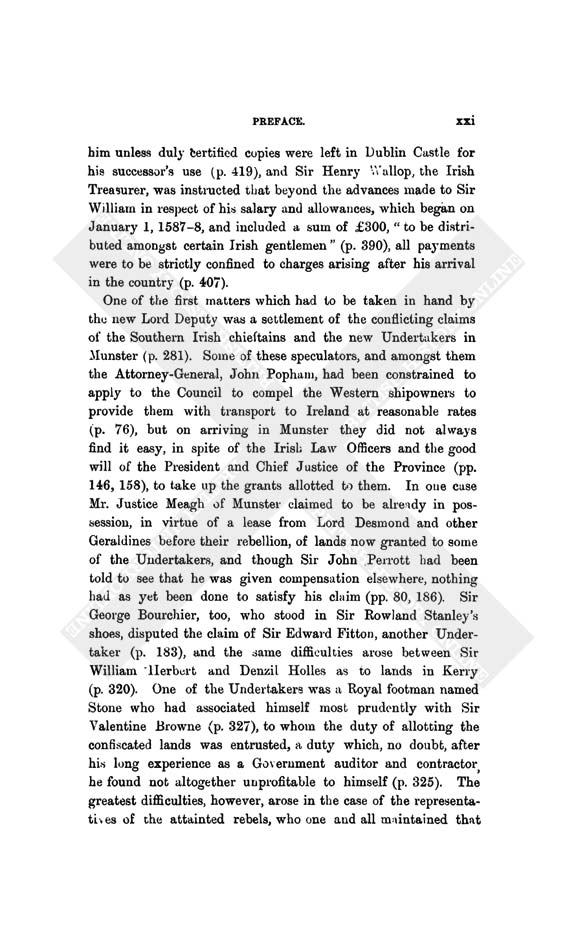 PREFACE. xxi

him unless duly certified copies were left in Dublin Castle for his successor's use (p. 419), and Sir Henry Wallop, the Irish Treasurer, was instructed that beyond the advances made to Sir William in respect of his salary and allowances, which began on January 1, 1587–8, and included a sum of £300, "to be distributed amongst certain Irish gentlemen" (p. 390), all payments were to be strictly confined to charges arising after his arrival in the country (p. 407).

One of the first matters which had to be taken in hand by the new Lord Deputy was a settlement of the conflicting claims of the Southern Irish chieftains and the new Undertakers in Munster (p. 281). Some of these speculators, and amongst them the Attorney-General, John Popham, had been constrained to apply to the Council to compel the Western shipowners to provide them with transport to Ireland at reasonable rates (p. 76), but on arriving in Munster they did not always find it easy, in spite of the Irish Law Officers and the good will of the President and Chief Justice of the Province (pp. 146, 158), to take up the grants allotted to them. In one case Mr. Justice Meagh of Munster claimed to be already in possession, in virtue of a lease from Lord Desmond and other Geraldines before their rebellion, of lands now granted to some of the Undertakers, and though Sir John Perrott had been told to see that he was given compensation elsewhere, nothing had as yet been done to satisfy his claim (pp. 80, 186). Sir George Bourchier, too, who stood in Sir Rowland Stanley's shoes, disputed the claim of Sir Edward Fitton, another Undertaker (p. 183), and the same difficulties arose between Sir William Herbert and Denzil Holles as to lands in Kerry (p. 320). One of the Undertakers was a Royal footman named Stone who had associated himself most prudently with Sir Valentine Browne (p. 327), to whom the duty of allotting the confiscated lands was entrusted, a duty which, no doubt, after his long experience as a Government auditor and contractor, he found not altogether unprofitable to himself (p. 325). The greatest difficulties, however, arose in the case of the representatives of the attainted rebels, who one and all maintained that